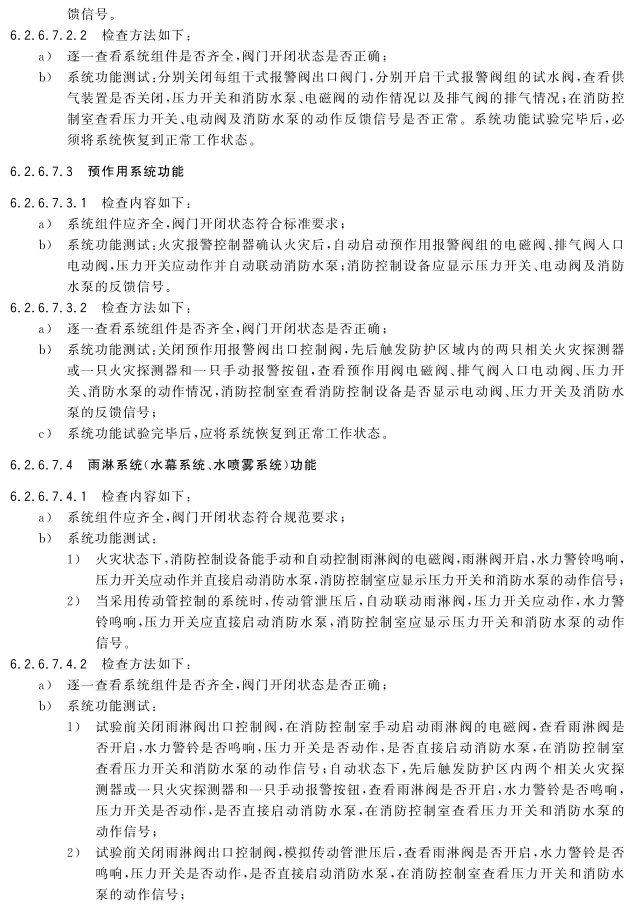 馈信号。

6.2.6.7.2.2 检查方法如下：

a) 逐一查看系统组件是否齐全，阀门开闭状态是否正确；

b) 系统功能测试：分别关闭每组干式报警阀出口阀门，分别开启干式报警阀组的试水阀，查看供气装置是否关闭，压力开关和消防水泵、电磁阀的动作情况以及排气阀的排气情况；在消防控制室查看压力开关、电动阀及消防水泵的动作反馈信号是否正常。系统功能试验完毕后，必须将系统恢复到正常工作状态。

6.2.6.7.3 预作用系统功能

6.2.6.7.3.1 检查内容如下：

a) 系统组件应齐全，阀门开闭状态符合标准要求；

b) 系统功能测试：火灾报警控制器确认火灾后，自动启动预作用报警阀组的电磁阀、排气阀入口电动阀，压力开关应动作并自动联动消防水泵；消防控制设备应显示压力开关、电动阀及消防水泵的反馈信号。

6.2.6.7.3.2 检查方法如下：

a) 逐一查看系统组件是否齐全，阀门开闭状态是否正确；

b) 系统功能测试：关闭预作用报警阀出口控制阀，先后触发防护区域内的两只相关火灾探测器或一只火灾探测器和一只手动报警按钮，查看预作用阀电磁阀、排气阀入口电动阀、压力开关、消防水泵的动作情况，消防控制室查看消防控制设备是否显示电动阀、压力开关及消防水泵的反馈信号；

c) 系统功能试验完毕后，应将系统恢复到正常工作状态。

6.2.6.7.4 雨淋系统(水幕系统、水喷雾系统)功能

6.2.6.7.4.1 检查内容如下：

a) 系统组件应齐全，阀门开闭状态符合规范要求；

b) 系统功能测试：

1) 火灾状态下，消防控制设备能手动和自动控制雨淋阀的电磁阀，雨淋阀开启，水力警铃鸣响，压力开关应动作并直接启动消防水泵，消防控制室应显示压力开关和消防水泵的动作信号；

2) 当采用传动管控制的系统时，传动管泄压后，自动联动雨淋阀，压力开关应动作，水力警铃鸣响，压力开关应直接启动消防水泵，消防控制室应显示压力开关和消防水泵的动作信号。

6.2.6.7.4.2 检查方法如下：

a) 逐一查看系统组件是否齐全，阀门开闭状态是否正确；

b) 系统功能测试：

1) 试验前关闭雨淋阀出口控制阀，在消防控制室手动启动雨淋阀的电磁阀，查看雨淋阀是否开启，水力警铃是否鸣响，压力开关是否动作，是否直接启动消防水泵，在消防控制室查看压力开关和消防水泵的动作信号；自动状态下，先后触发防护区内两个相关火灾探测器或一只火灾探测器和一只手动报警按钮，查看雨淋阀是否开启，水力警铃是否鸣响，压力开关是否动作，是否直接启动消防水泵，在消防控制室查看压力开关和消防水泵的动作信号；

2) 试验前关闭雨淋阀出口控制阀，模拟传动管泄压后，查看雨淋阀是否开启，水力警铃是否鸣响，压力开关是否动作，是否直接启动消防水泵，在消防控制室查看压力开关和消防水泵的动作信号；